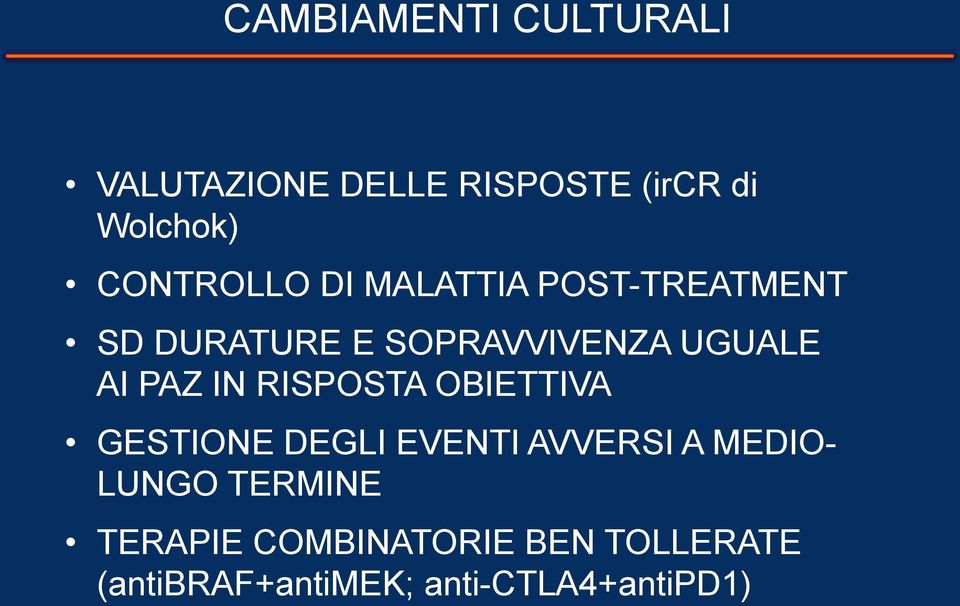 CAMBIAMENTI CULTURALI

• VALUTAZIONE DELLE RISPOSTE (irCR di Wolchok)

• CONTROLLO DI MALATTIA POST-TREATMENT

• SD DURATURE E SOPRAVVIVENZA UGUALE AI PAZ IN RISPOSTA OBIETTIVA

• GESTIONE DEGLI EVENTI AVVERSI A MEDIO-LUNGO TERMINE

• TERAPIE COMBINATORIE BEN TOLLERATE (antiBRAF+antiMEK; anti-CTLA4+antiPD1)